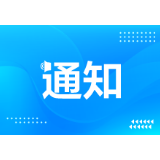 通知